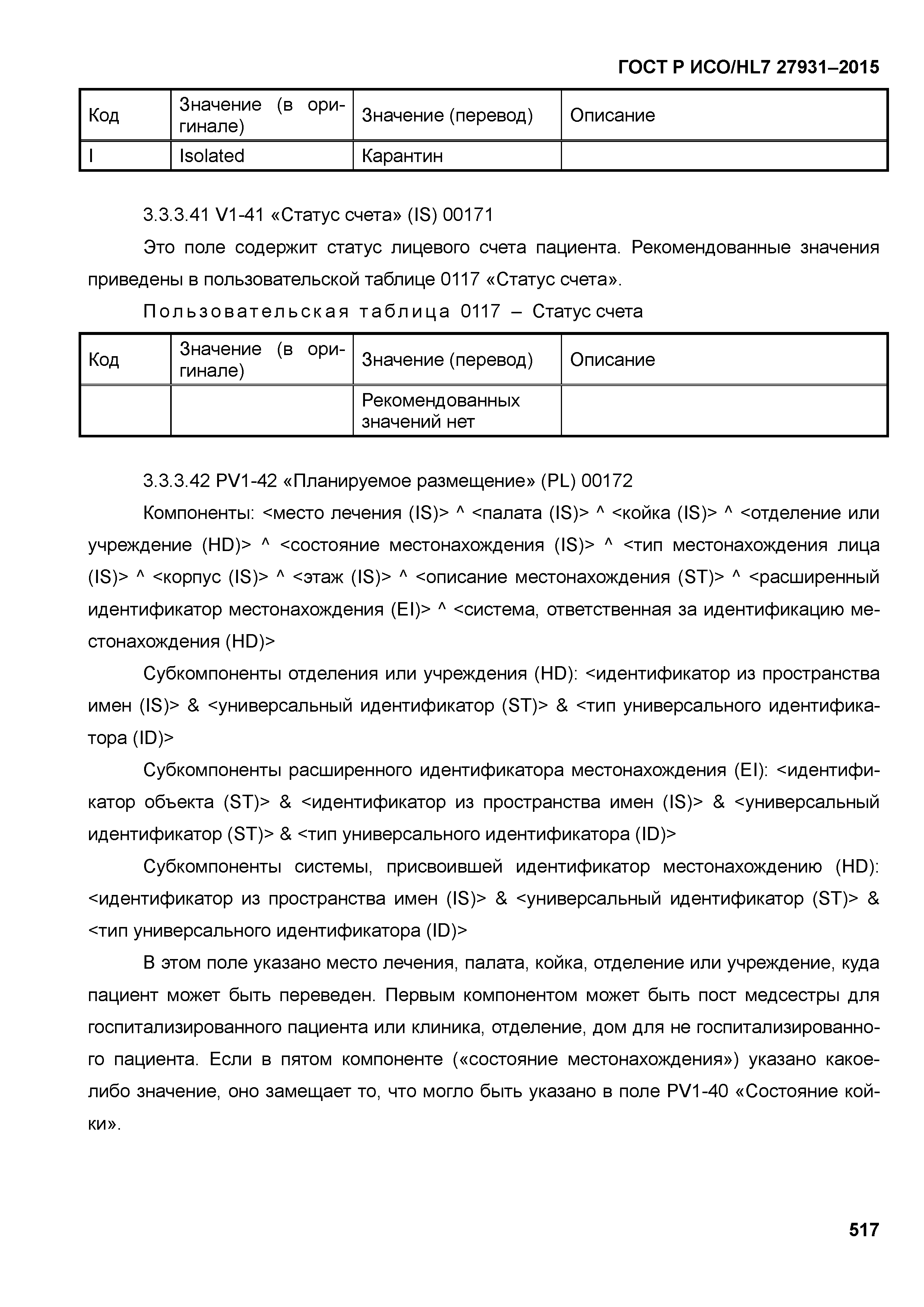 ГОСТ Р ИСО/HL7 27931–2015

| Код | Значение (в оригинале) | Значение (перевод) | Описание |
|---|---|---|---|
| I | Isolated | Карантин | |

3.3.3.41 V1-41 «Статус счета» (IS) 00171

Это поле содержит статус лицевого счета пациента. Рекомендованные значения приведены в пользовательской таблице 0117 «Статус счета».

Пользовательская таблица 0117 – Статус счета

| Код | Значение (в оригинале) | Значение (перевод) | Описание |
|---|---|---|---|
| | | Рекомендованных значений нет | |

3.3.3.42 PV1-42 «Планируемое размещение» (PL) 00172

Компоненты: <место лечения (IS)> ^ <палата (IS)> ^ <койка (IS)> ^ <отделение или учреждение (HD)> ^ <состояние местонахождения (IS)> ^ <тип местонахождения лица (IS)> ^ <корпус (IS)> ^ <этаж (IS)> ^ <описание местонахождения (ST)> ^ <расширенный идентификатор местонахождения (EI)> ^ <система, ответственная за идентификацию местонахождения (HD)>

Субкомпоненты отделения или учреждения (HD): <идентификатор из пространства имен (IS)> & <универсальный идентификатор (ST)> & <тип универсального идентификатора (ID)>

Субкомпоненты расширенного идентификатора местонахождения (EI): <идентификатор объекта (ST)> & <идентификатор из пространства имен (IS)> & <универсальный идентификатор (ST)> & <тип универсального идентификатора (ID)>

Субкомпоненты системы, присвоившей идентификатор местонахождению (HD): <идентификатор из пространства имен (IS)> & <универсальный идентификатор (ST)> & <тип универсального идентификатора (ID)>

В этом поле указано место лечения, палата, койка, отделение или учреждение, куда пациент может быть переведен. Первым компонентом может быть пост медсестры для госпитализированного пациента или клиника, отделение, дом для не госпитализированного пациента. Если в пятом компоненте («состояние местонахождения») указано какое-либо значение, оно замещает то, что могло быть указано в поле PV1-40 «Состояние койки».

517